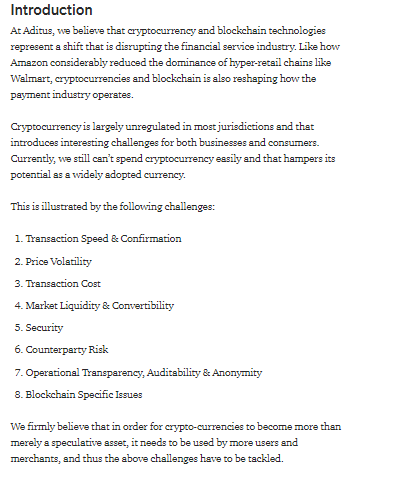 Introduction

At Aditus, we believe that cryptocurrency and blockchain technologies represent a shift that is disrupting the financial service industry. Like how Amazon considerably reduced the dominance of hyper-retail chains like Walmart, cryptocurrencies and blockchain is also reshaping how the payment industry operates.

Cryptocurrency is largely unregulated in most jurisdictions and that introduces interesting challenges for both businesses and consumers. Currently, we still can't spend cryptocurrency easily and that hampers its potential as a widely adopted currency.

This is illustrated by the following challenges:

1. Transaction Speed & Confirmation
2. Price Volatility
3. Transaction Cost
4. Market Liquidity & Convertibility
5. Security
6. Counterparty Risk
7. Operational Transparency, Auditability & Anonymity
8. Blockchain Specific Issues

We firmly believe that in order for crypto-currencies to become more than merely a speculative asset, it needs to be used by more users and merchants, and thus the above challenges have to be tackled.